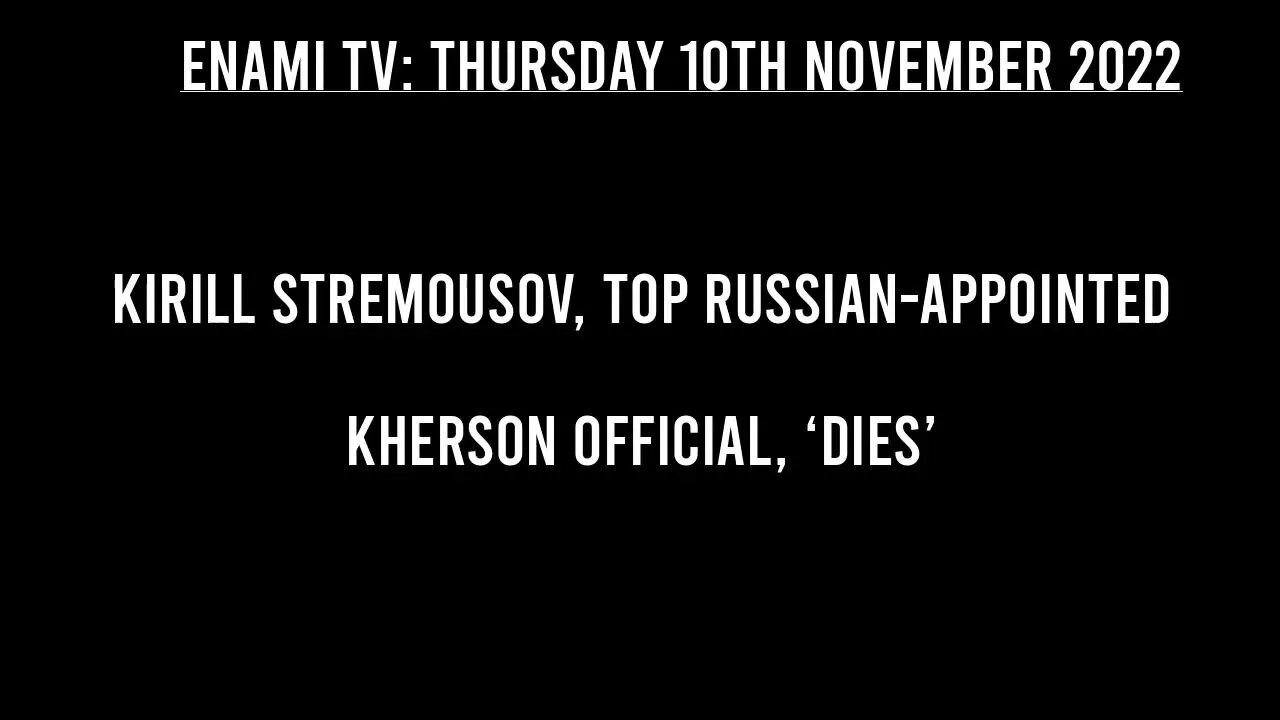 ENAMI TV: THURSDAY 10TH NOVEMBER 2022

KIRILL STREMOUSOV, TOP RUSSIAN-APPOINTED KHERSON OFFICIAL, ‘DIES’